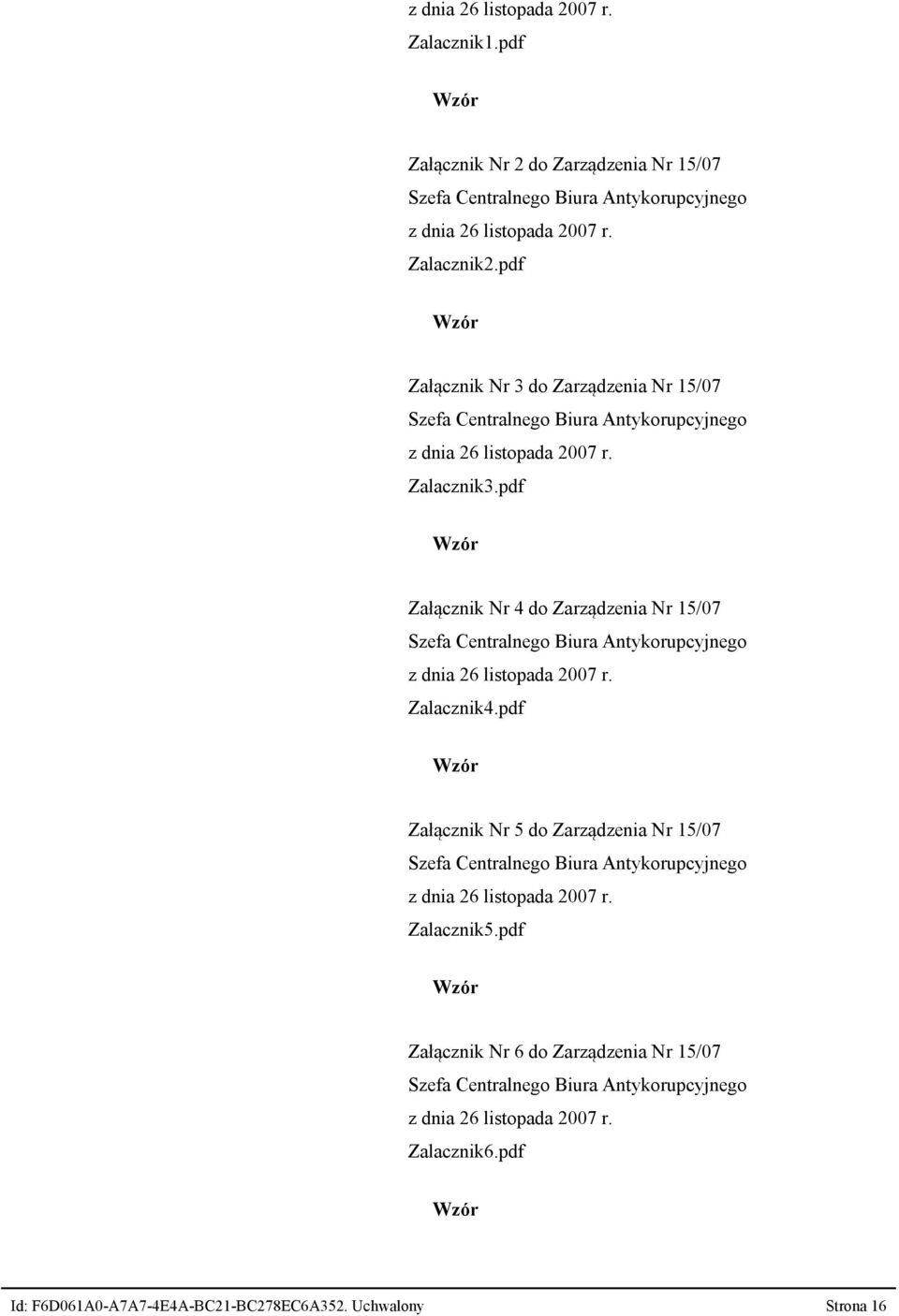 z dnia 26 listopada 2007 r.
Zalacznik1.pdf

Wzór

Załącznik Nr 2 do Zarządzenia Nr 15/07
Szefa Centralnego Biura Antykorupcyjnego
z dnia 26 listopada 2007 r.
Zalacznik2.pdf

Wzór

Załącznik Nr 3 do Zarządzenia Nr 15/07
Szefa Centralnego Biura Antykorupcyjnego
z dnia 26 listopada 2007 r.
Zalacznik3.pdf

Wzór

Załącznik Nr 4 do Zarządzenia Nr 15/07
Szefa Centralnego Biura Antykorupcyjnego
z dnia 26 listopada 2007 r.
Zalacznik4.pdf

Wzór

Załącznik Nr 5 do Zarządzenia Nr 15/07
Szefa Centralnego Biura Antykorupcyjnego
z dnia 26 listopada 2007 r.
Zalacznik5.pdf

Wzór

Załącznik Nr 6 do Zarządzenia Nr 15/07
Szefa Centralnego Biura Antykorupcyjnego
z dnia 26 listopada 2007 r.
Zalacznik6.pdf

Wzór

Id: F6D061A0-A7A7-4E4A-BC21-BC278EC6A352. Uchwalony Strona 16